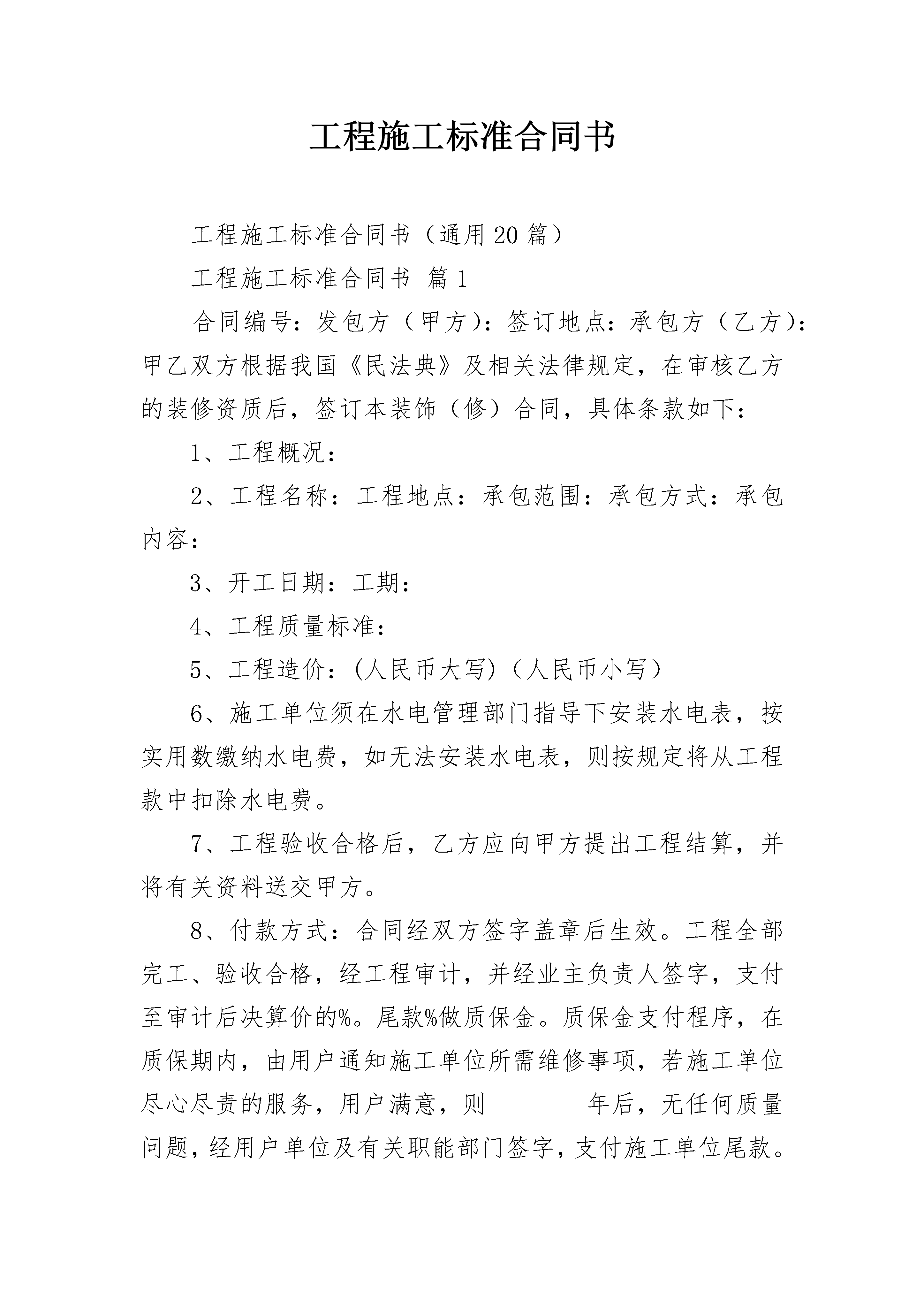 工程施工标准合同书

工程施工标准合同书（通用20篇）

工程施工标准合同书 篇1

合同编号：发包方（甲方）：签订地点：承包方（乙方）：甲乙双方根据我国《民法典》及相关法律规定，在审核乙方的装修资质后，签订本装饰（修）合同，具体条款如下：

1、工程概况：

2、工程名称：工程地点：承包范围：承包方式：承包内容：

3、开工日期：工期：

4、工程质量标准：

5、工程造价：(人民币大写)（人民币小写）

6、施工单位须在水电管理部门指导下安装水电表，按实用数缴纳水电费，如无法安装水电表，则按规定将从工程款中扣除水电费。

7、工程验收合格后，乙方应向甲方提出工程结算，并将有关资料送交甲方。

8、付款方式：合同经双方签字盖章后生效。工程全部完工、验收合格，经工程审计，并经业主负责人签字，支付至审计后决算价的%。尾款%做质保金。质保金支付程序，在质保期内，由用户通知施工单位所需维修事项，若施工单位尽心尽责的服务，用户满意，则________年后，无任何质量问题，经用户单位及有关职能部门签字，支付施工单位尾款。